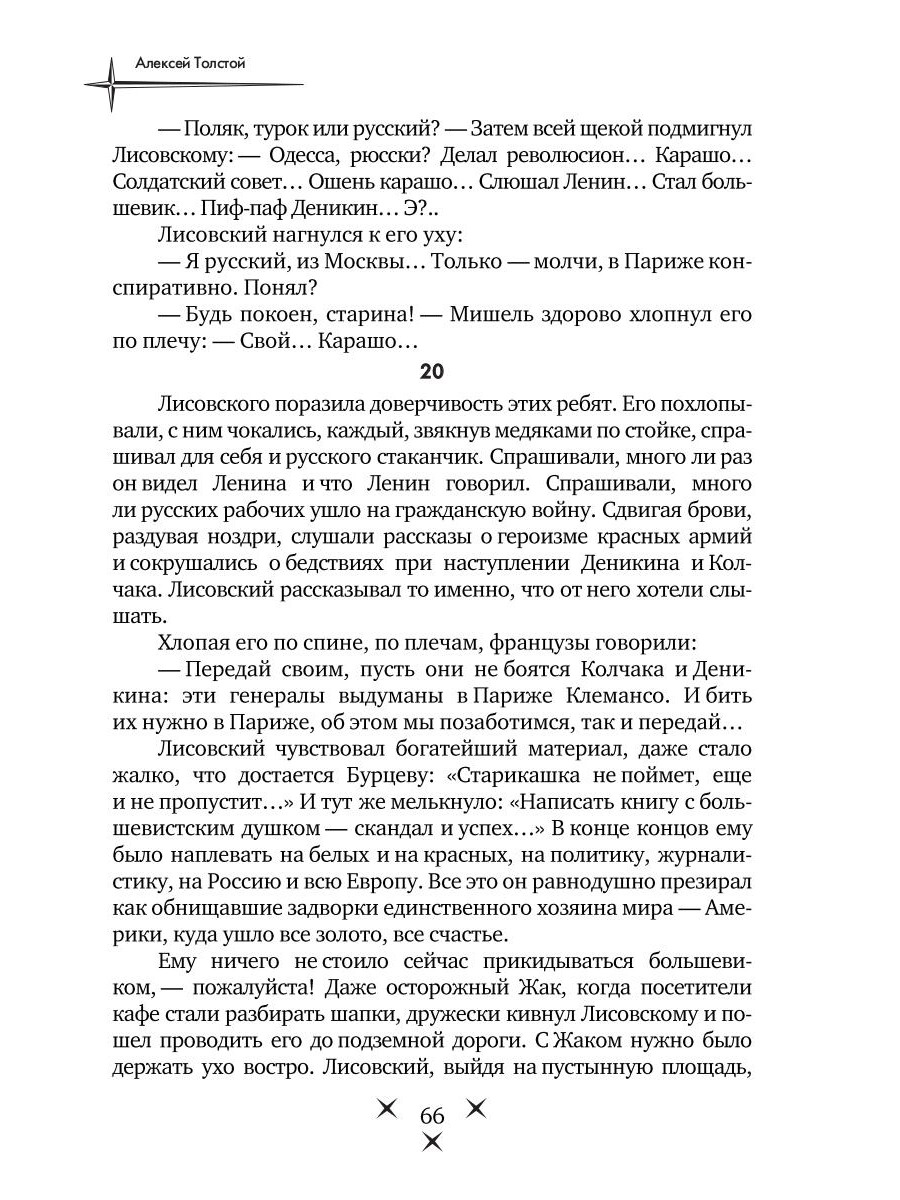 Алексей Толстой

— Поляк, турок или русский? — Затем всей щекой подмигнул Лисовскому: — Одесса, рюсски? Делал революсион… Карашо… Солдатский совет… Ошень карашо… Слюшал Ленин… Стал большевик… Пиф-паф Деникин… Э?..

Лисовский нагнулся к его уху:

— Я русский, из Москвы… Только — молчи, в Париже конспиративно. Понял?

— Будь покоен, старина! — Мишель здорово хлопнул его по плечу: — Свой… Карашо…

20

Лисовского поразила доверчивость этих ребят. Его похлопывали, с ним чокались, каждый, звякнув медяками по стойке, спрашивал для себя и русского стаканчик. Спрашивали, много ли раз он видел Ленина и что Ленин говорил. Спрашивали, много ли русских рабочих ушло на гражданскую войну. Сдвигая брови, раздувая ноздри, слушали рассказы о героизме красных армий и сокрушались о бедствиях при наступлении Деникина и Колчака. Лисовский рассказывал то именно, что от него хотели слышать.

Хлопая его по спине, по плечам, французы говорили:

— Передай своим, пусть они не боятся Колчака и Деникина: эти генералы выдуманы в Париже Клемансо. И бить их нужно в Париже, об этом мы позаботимся, так и передай…

Лисовский чувствовал богатейший материал, даже стало жалко, что достается Бурцеву: «Старикашка не поймет, еще и не пропустит…» И тут же мелькнуло: «Написать книгу с большевистским душком — скандал и успех…» В конце концов ему было наплевать на белых и на красных, на политику, журналистику, на Россию и всю Европу. Все это он равнодушно презирал как обнищавшие задворки единственного хозяина мира — Америки, куда ушло все золото, все счастье.

Ему ничего не стоило сейчас прикидываться большевиком, — пожалуйста! Даже осторожный Жак, когда посетители кафе стали разбирать шапки, дружески кивнул Лисовскому и пошел проводить его до подземной дороги. С Жаком нужно было держать ухо востро. Лисовский, выйдя на пустынную площадь,

66